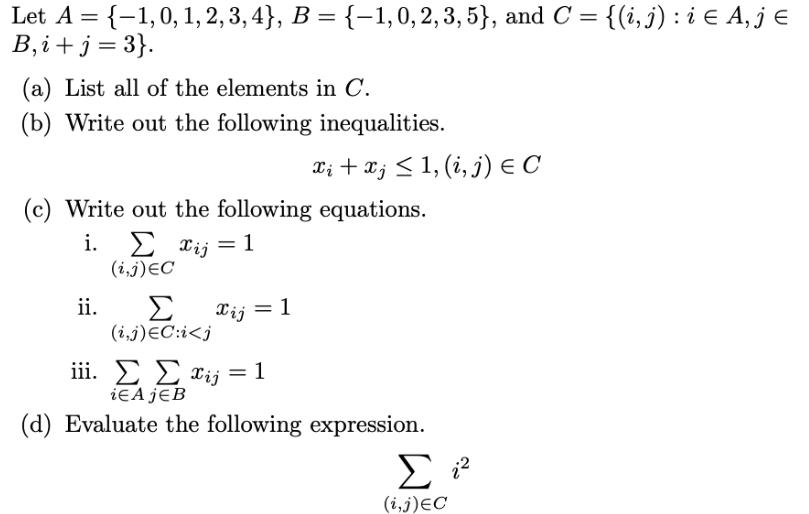 Let $A = \{-1, 0, 1, 2, 3, 4\}$, $B = \{-1, 0, 2, 3, 5\}$, and $C = \{(i, j) : i \in A, j \in B, i + j = 3\}$.

(a) List all of the elements in $C$.

(b) Write out the following inequalities.

$$x_i + x_j \leq 1, (i, j) \in C$$

(c) Write out the following equations.

i. $\sum_{(i,j) \in C} x_{ij} = 1$

ii. $\sum_{(i,j) \in C : i < j} x_{ij} = 1$

iii. $\sum_{i \in A} \sum_{j \in B} x_{ij} = 1$

(d) Evaluate the following expression.

$$\sum_{(i,j) \in C} i^2$$